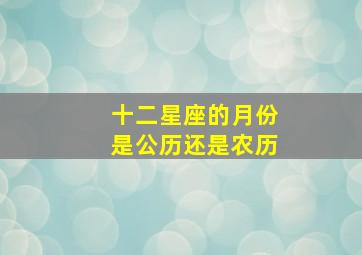 十二星座的月份
是公历还是农历